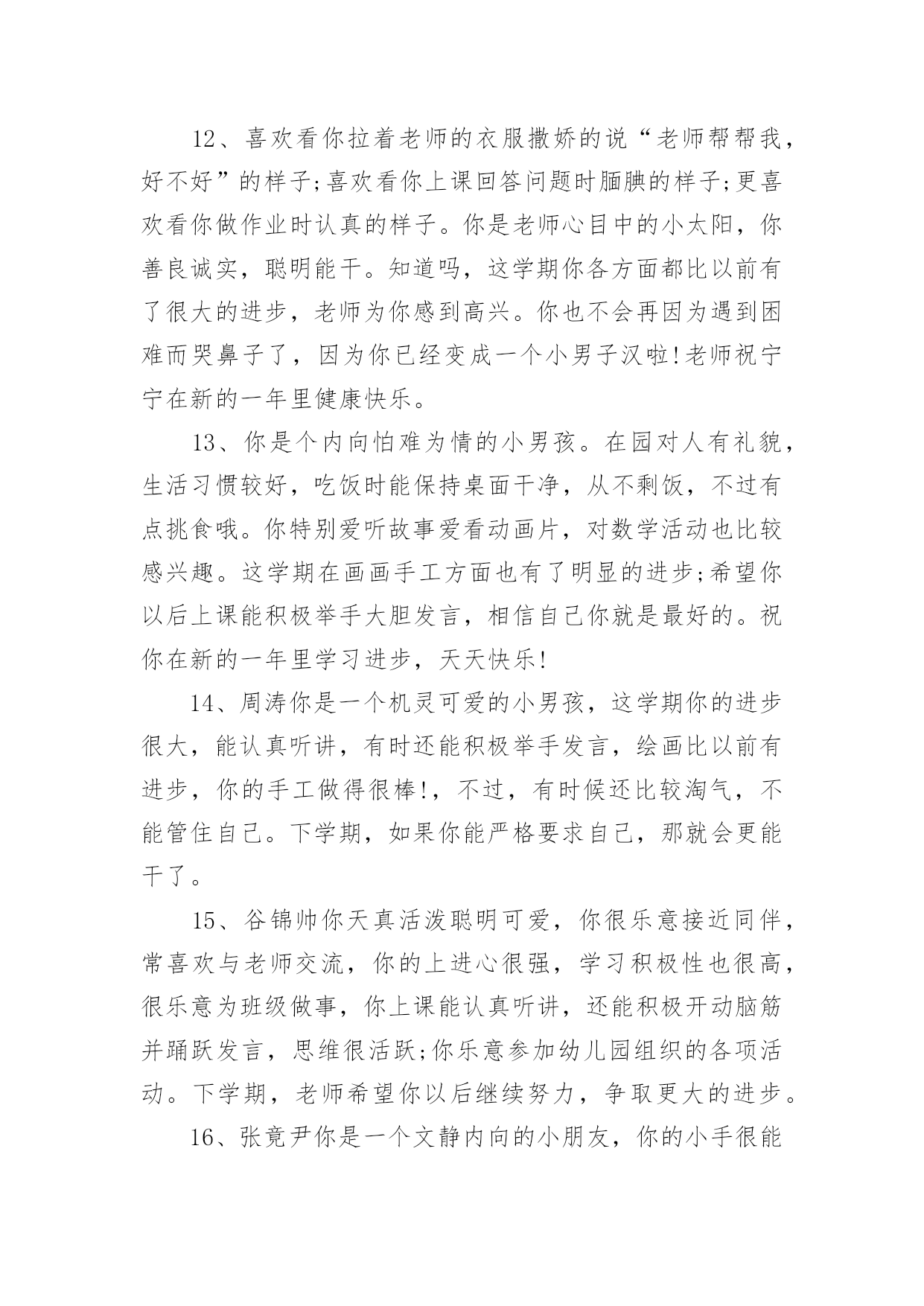 12、喜欢看你拉着老师的衣服撒娇的说“老师帮帮我，好不好”的样子;喜欢看你上课回答问题时腼腆的样子;更喜欢看你做作业时认真的样子。你是老师心目中的小太阳，你善良诚实，聪明能干。知道吗，这学期你各方面都比以前有了很大的进步，老师为你感到高兴。你也不会再因为遇到困难而哭鼻子了，因为你已经变成一个小男子汉啦!老师祝宁宁在新的一年里健康快乐。

13、你是个内向怕难为情的小男孩。在园对人有礼貌，生活习惯较好，吃饭时能保持桌面干净，从不剩饭，不过有点挑食哦。你特别爱听故事爱看动画片，对数学活动也比较感兴趣。这学期在画画手工方面也有了明显的进步;希望你以后上课能积极举手大胆发言，相信自己你就是最好的。祝你在新的一年里学习进步，天天快乐!

14、周涛你是一个机灵可爱的小男孩，这学期你的进步很大，能认真听讲，有时还能积极举手发言，绘画比以前有进步，你的手工做得很棒!，不过，有时候还比较淘气，不能管住自己。下学期，如果你能严格要求自己，那就会更能干了。

15、谷锦帅你天真活泼聪明可爱，你很乐意接近同伴，常喜欢与老师交流，你的上进心很强，学习积极性也很高，很乐意为班级做事，你上课能认真听讲，还能积极开动脑筋并踊跃发言，思维很活跃;你乐意参加幼儿园组织的各项活动。下学期，老师希望你以后继续努力，争取更大的进步。

16、张竟尹你是一个文静内向的小朋友，你的小手很能